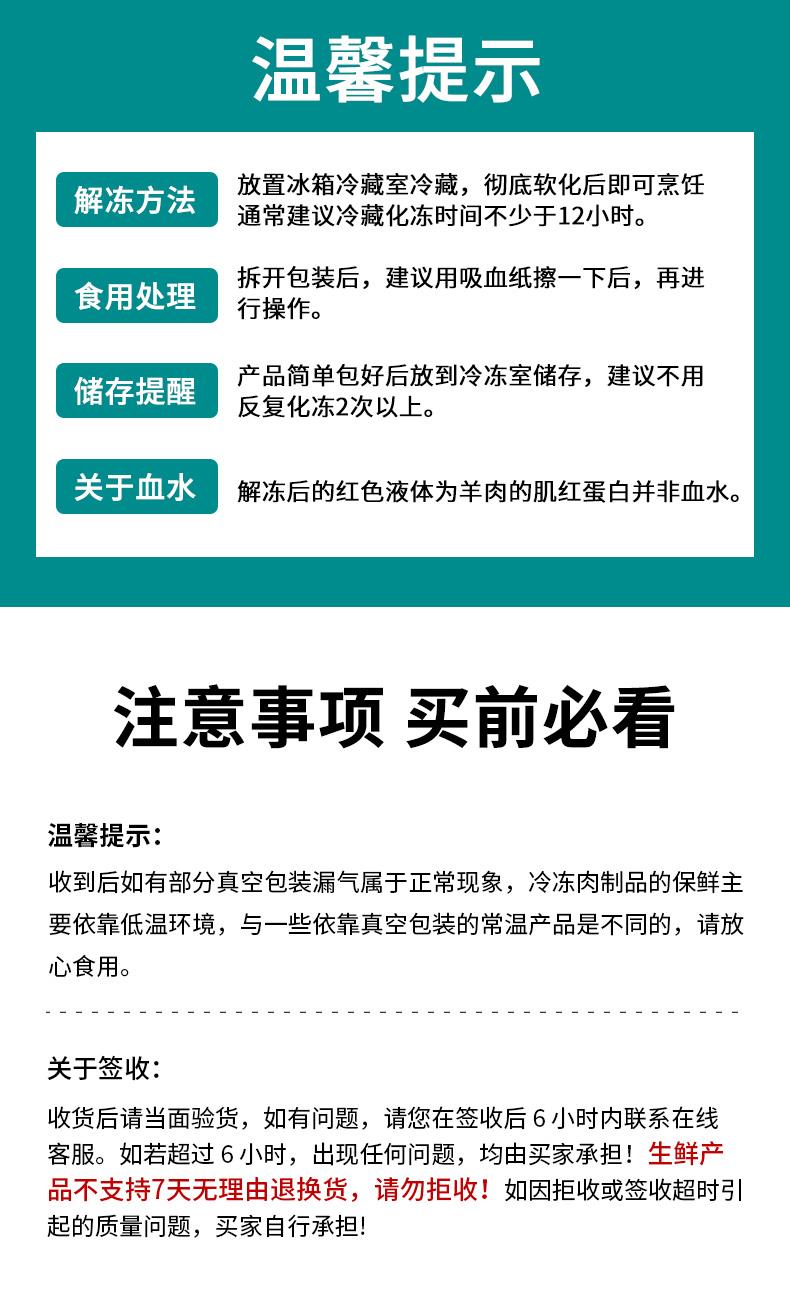 温馨提示

解冻方法

放置冰箱冷藏室冷藏，彻底软化后即可烹饪通常建议冷藏化冻时间不少于12小时。

食用处理

拆开包装后，建议用吸血纸擦一下后，再进行操作。

储存提醒

产品简单包好后放到冷冻室储存，建议不用反复化冻2次以上。

关于血水

解冻后的红色液体为羊肉的肌红蛋白并非血水。

注意事项 买前必看

温馨提示：

收到后如有部分真空包装漏气属于正常现象，冷冻肉制品的保鲜主要依靠低温环境，与一些依靠真空包装的常温产品是不同的，请放心食用。

关于签收：

收货后请当面验货，如有问题，请您在签收后6小时内联系在线客服。如若超过6小时，出现任何问题，均由买家承担！生鲜产品不支持7天无理由退换货，请勿拒收！如因拒收或签收超时引起的质量问题，买家自行承担!